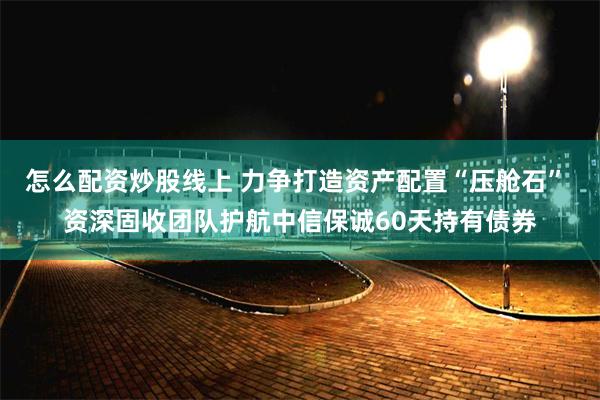 怎么配资炒股线上 力争打造资产配置“压舱石”
资深固收团队护航中信保诚60天持有债券